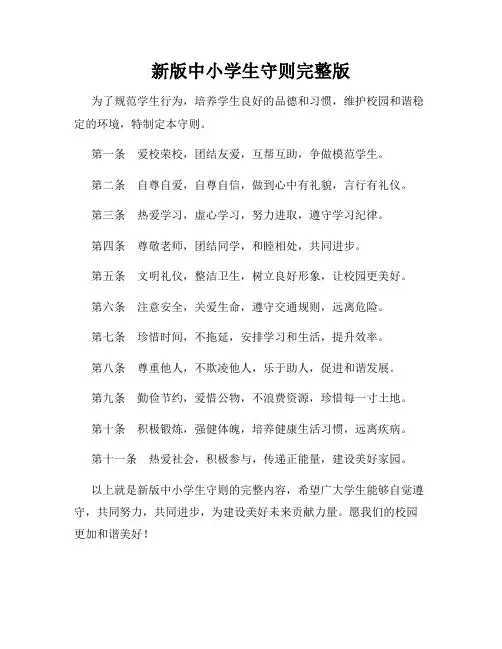 新版中小学生守则完整版

为了规范学生行为，培养学生良好的品德和习惯，维护校园和谐稳定的环境，特制定本守则。

第一条　爱校荣校，团结友爱，互帮互助，争做模范学生。

第二条　自尊自爱，自尊自信，做到心中有礼貌，言行有礼仪。

第三条　热爱学习，虚心学习，努力进取，遵守学习纪律。

第四条　尊敬老师，团结同学，和睦相处，共同进步。

第五条　文明礼仪，整洁卫生，树立良好形象，让校园更美好。

第六条　注意安全，关爱生命，遵守交通规则，远离危险。

第七条　珍惜时间，不拖延，安排学习和生活，提升效率。

第八条　尊重他人，不欺凌他人，乐于助人，促进和谐发展。

第九条　勤俭节约，爱惜公物，不浪费资源，珍惜每一寸土地。

第十条　积极锻炼，强健体魄，培养健康生活习惯，远离疾病。

第十一条　热爱社会，积极参与，传递正能量，建设美好家园。

以上就是新版中小学生守则的完整内容，希望广大学生能够自觉遵守，共同努力，共同进步，为建设美好未来贡献力量。愿我们的校园更加和谐美好！